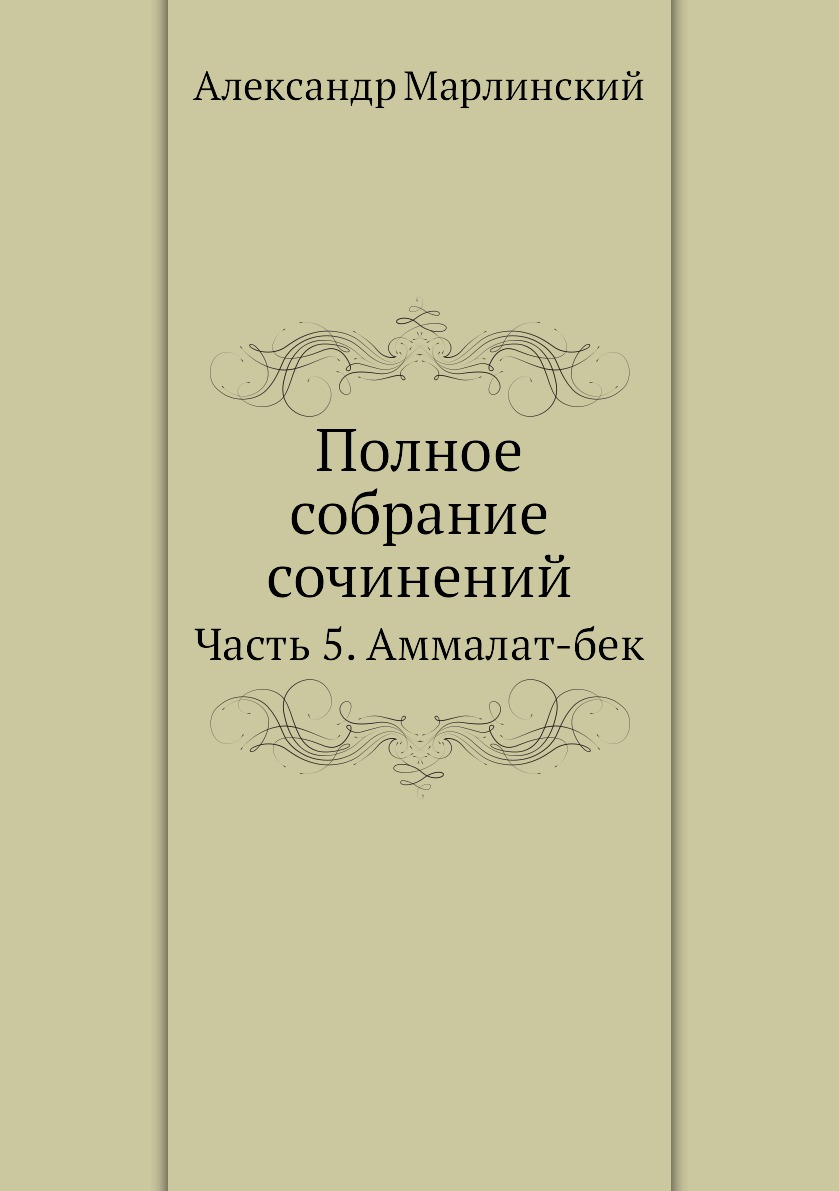 Александр Марлинский

Полное собрание сочинений

Часть 5. Аммалат-бек